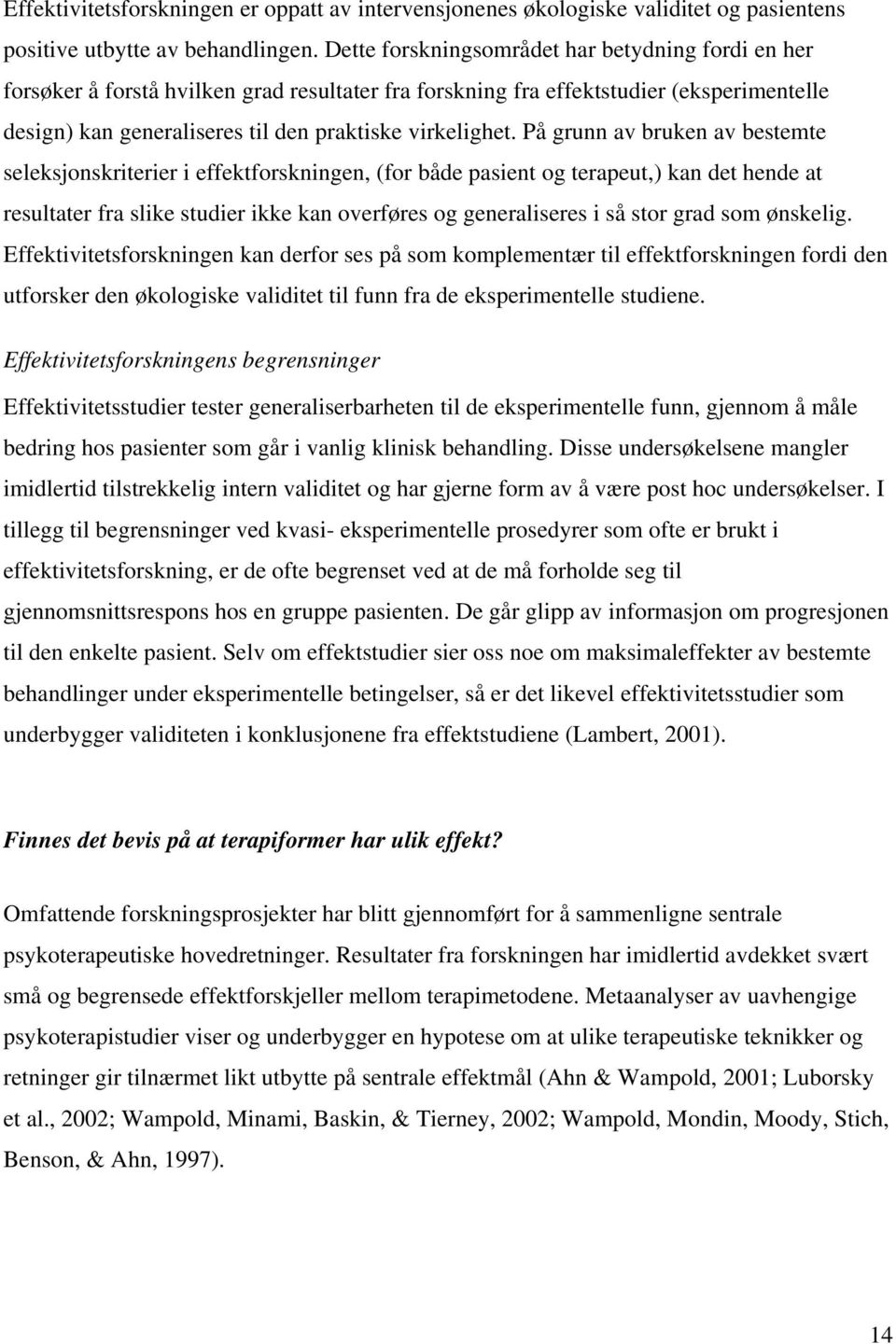 Effektivitetsforskningen er oppatt av intervensjonenes økologiske validitet og pasientens positive utbytte av behandlingen. Dette forskningsområdet har betydning fordi en her forsøker å forstå hvilken grad resultater fra forskning fra effektstudier (eksperimentelle design) kan generaliseres til den praktiske virkelighet. På grunn av bruken av bestemte seleksjonskriterier i effektforskningen, (for både pasient og terapeut,) kan det hende at resultater fra slike studier ikke kan overføres og generaliseres i så stor grad som ønskelig. Effektivitetsforskningen kan derfor ses på som komplementær til effektforskningen fordi den utforsker den økologiske validitet til funn fra de eksperimentelle studiene.

Effektivitetsforskningens begrensninger

Effektivitetsstudier tester generaliserbarheten til de eksperimentelle funn, gjennom å måle bedring hos pasienter som går i vanlig klinisk behandling. Disse undersøkelsene mangler imidlertid tilstrekkelig intern validitet og har gjerne form av å være post hoc undersøkelser. I tillegg til begrensninger ved kvasi- eksperimentelle prosedyrer som ofte er brukt i effektivitetsforskning, er de ofte begrenset ved at de må forholde seg til gjennomsnittsrespons hos en gruppe pasienten. De går glipp av informasjon om progresjonen til den enkelte pasient. Selv om effektstudier sier oss noe om maksimaleffekter av bestemte behandlinger under eksperimentelle betingelser, så er det likevel effektivitetsstudier som underbygger validiteten i konklusjonene fra effektstudiene (Lambert, 2001).

Finnes det bevis på at terapiformer har ulik effekt?

Omfattende forskningsprosjekter har blitt gjennomført for å sammenligne sentrale psykoterapeutiske hovedretninger. Resultater fra forskningen har imidlertid avdekket svært små og begrensede effektforskjeller mellom terapimetodene. Metaanalyser av uavhengige psykoterapistudier viser og underbygger en hypotese om at ulike terapeutiske teknikker og retninger gir tilnærmet likt utbytte på sentrale effektmål (Ahn & Wampold, 2001; Luborsky et al., 2002; Wampold, Minami, Baskin, & Tierney, 2002; Wampold, Mondin, Moody, Stich, Benson, & Ahn, 1997).

14